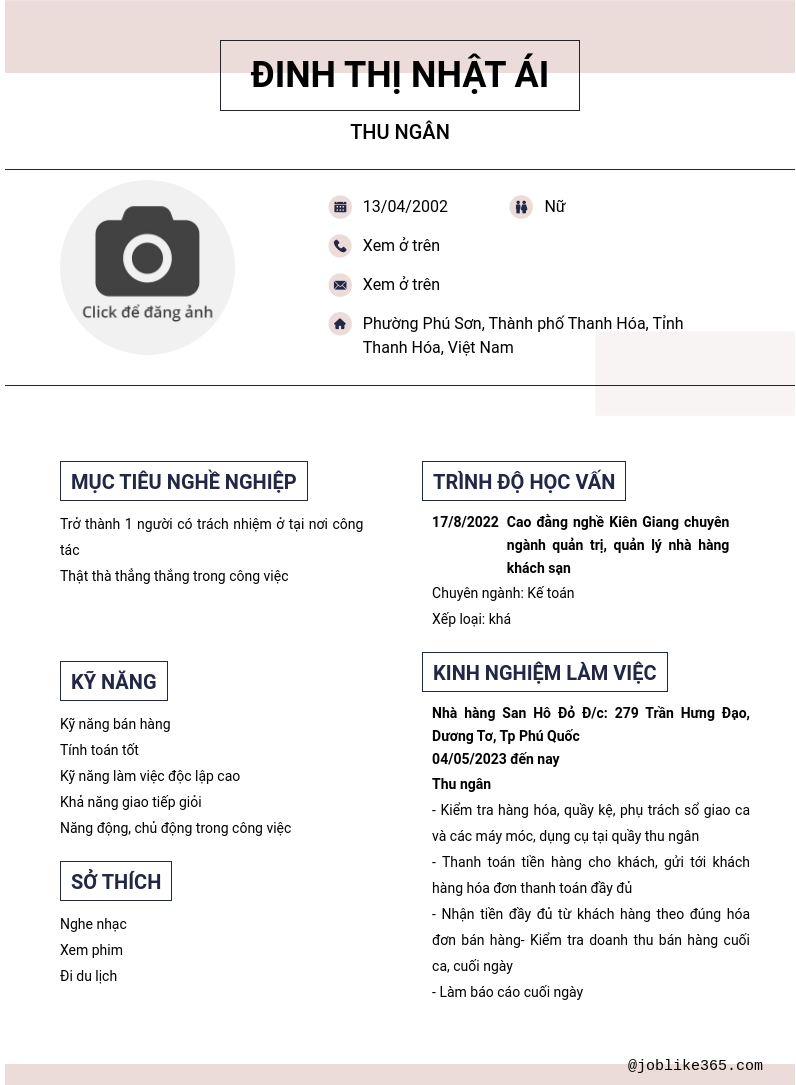 ĐINH THỊ NHẬT ÁI

THU NGÂN

Click để đăng ảnh

13/04/2002

Nữ

Xem ở trên

Xem ở trên

Phường Phú Sơn, Thành phố Thanh Hóa, Tỉnh Thanh Hóa, Việt Nam

MỤC TIÊU NGHỀ NGHIỆP

Trở thành 1 người có trách nhiệm ở tại nơi công tác

Thật thà thẳng thắng trong công việc

KỸ NĂNG

Kỹ năng bán hàng

Tính toán tốt

Kỹ năng làm việc độc lập cao

Khả năng giao tiếp giỏi

Năng động, chủ động trong công việc

SỞ THÍCH

Nghe nhạc

Xem phim

Đi du lịch

TRÌNH ĐỘ HỌC VẤN

17/8/2022 Cao đẳng nghề Kiên Giang chuyên ngành quản trị, quản lý nhà hàng khách sạn

Chuyên ngành: Kế toán

Xếp loại: khá

KINH NGHIỆM LÀM VIỆC

Nhà hàng San Hô Đỏ Đ/c: 279 Trần Hưng Đạo, Dương Tơ, Tp Phú Quốc

04/05/2023 đến nay

Thu ngân

- Kiểm tra hàng hóa, quầy kệ, phụ trách sổ giao ca và các máy móc, dụng cụ tại quầy thu ngân

- Thanh toán tiền hàng cho khách, gửi tới khách hàng hóa đơn thanh toán đầy đủ

- Nhận tiền đầy đủ từ khách hàng theo đúng hóa đơn bán hàng- Kiểm tra doanh thu bán hàng cuối ca, cuối ngày

- Làm báo cáo cuối ngày

@joblike365.com